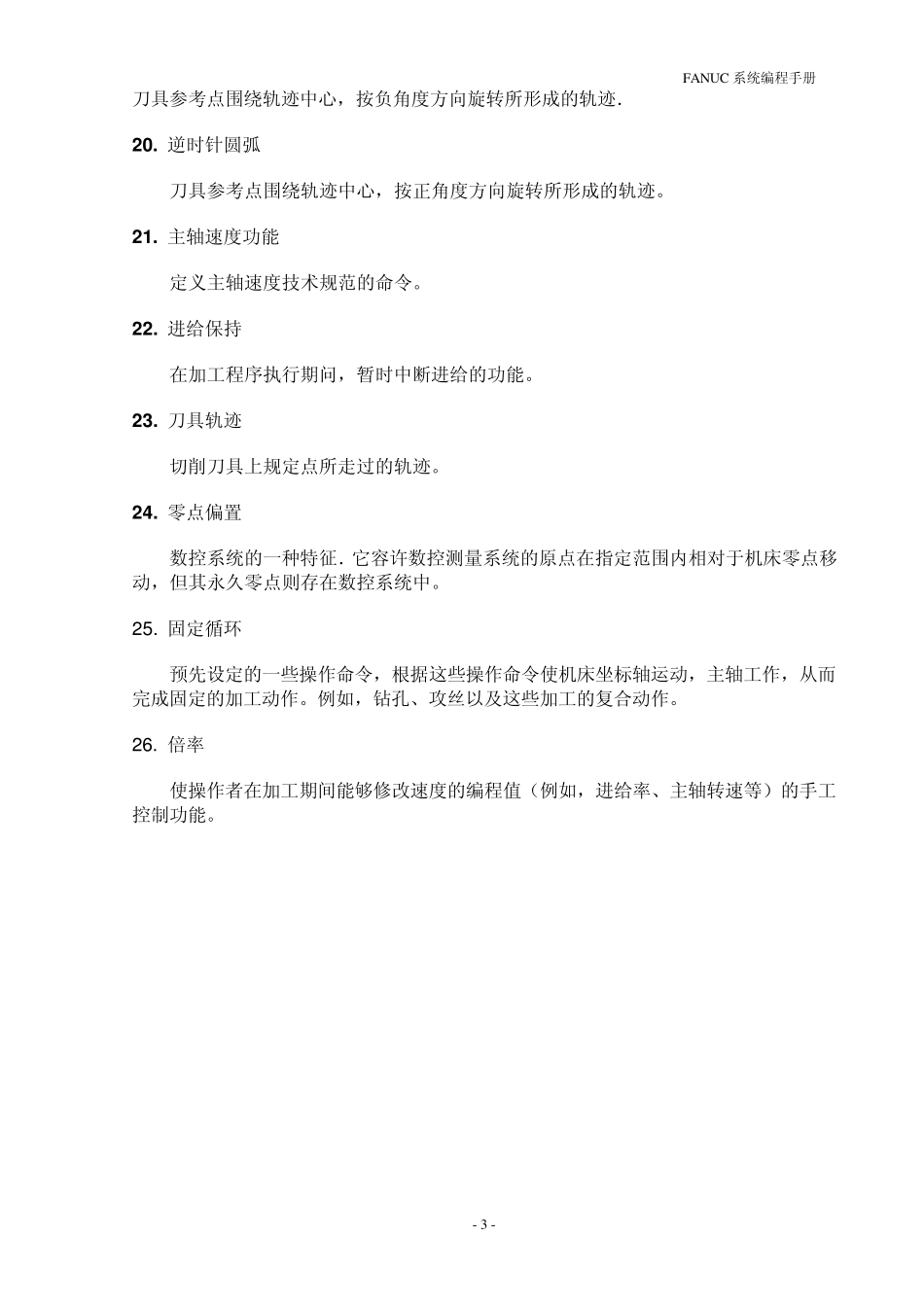 FANUC 系统编程手册

刀具参考点围绕轨迹中心，按负角度方向旋转所形成的轨迹.

20. 逆时针圆弧

刀具参考点围绕轨迹中心，按正角度方向旋转所形成的轨迹。

21. 主轴速度功能

定义主轴速度技术规范的命令。

22. 进给保持

在加工程序执行期间，暂时中断进给的功能。

23. 刀具轨迹

切削刀具上规定点所走过的轨迹。

24. 零点偏置

数控系统的一种特征. 它容许数控测量系统的原点在指定范围内相对于机床零点移动，但其永久零点则存在数控系统中。

25. 固定循环

预先设定的一些操作命令，根据这些操作命令使机床坐标轴运动，主轴工作，从而完成固定的加工动作。例如，钻孔、攻丝以及这些加工的复合动作。

26. 倍率

使操作者在加工期间能够修改速度的编程值（例如，进给率、主轴转速等）的手工控制功能。

- 3 -